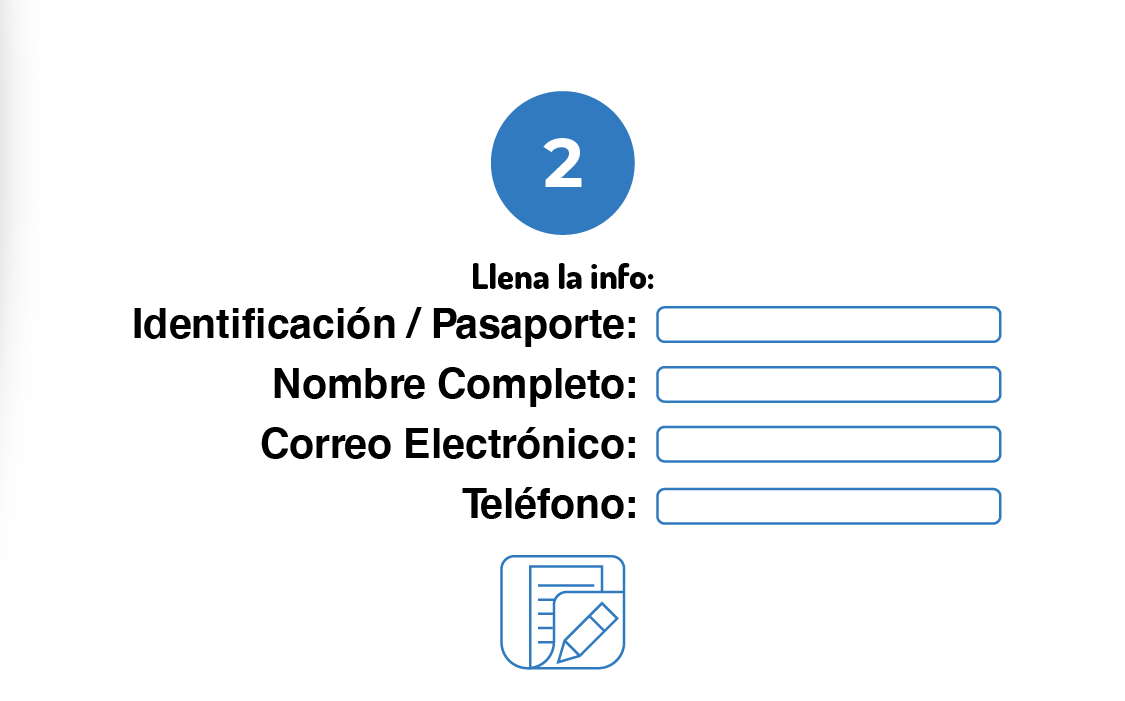 2

Llena la info:

Identificación / Pasaporte:

Nombre Completo:

Correo Electrónico:

Teléfono: